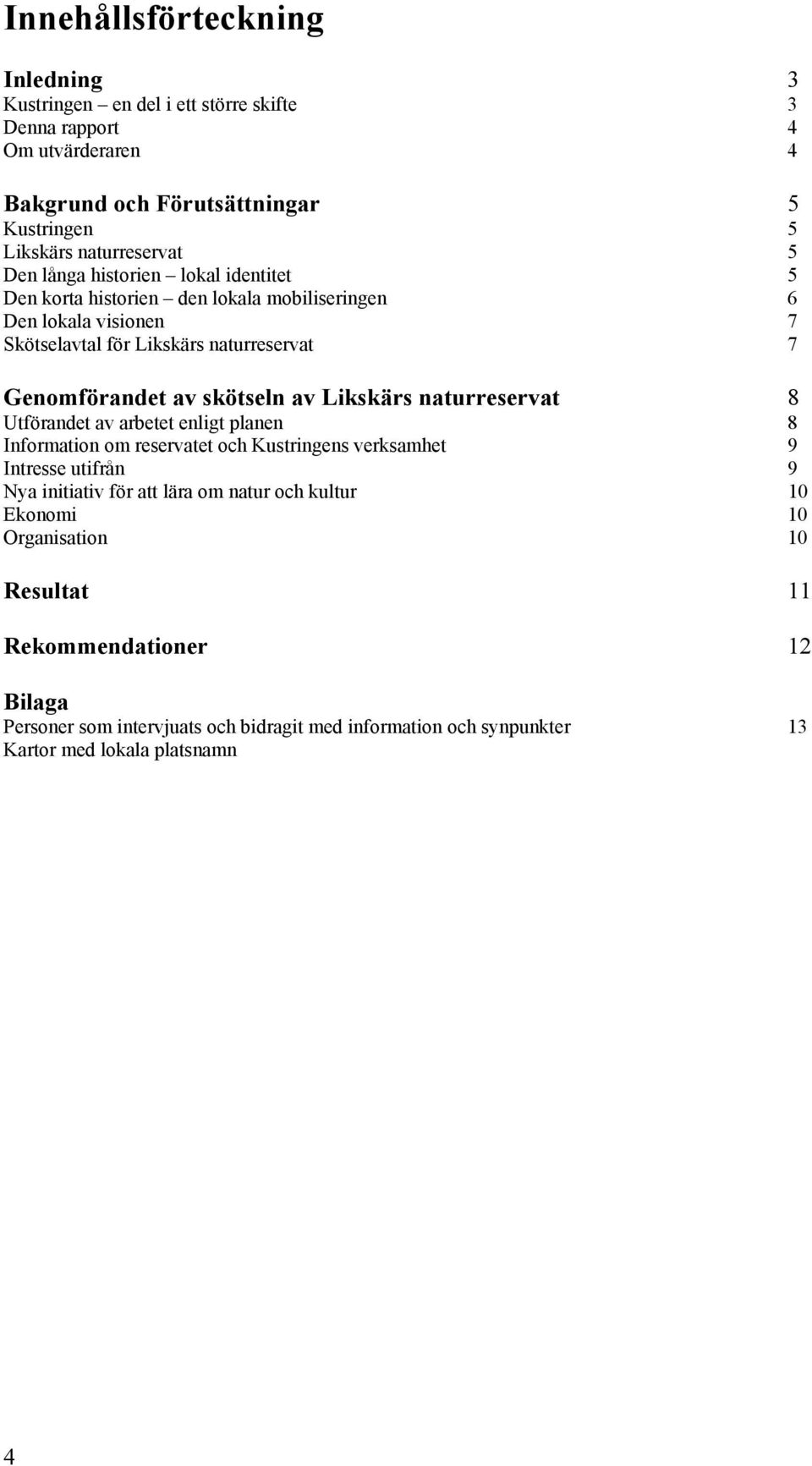 Innehållsförteckning

Inledning 3
Kustringen – en del i ett större skifte 3
Denna rapport 4
Om utvärderaren 4

Bakgrund och Förutsättningar 5
Kustringen 5
Likskärs naturreservat 5
Den långa historien – lokal identitet 5
Den korta historien – den lokala mobiliseringen 6
Den lokala visionen 7
Skötselavtal för Likskärs naturreservat 7

Genomförandet av skötseln av Likskärs naturreservat 8
Utförandet av arbetet enligt planen 8
Information om reservatet och Kustringens verksamhet 9
Intresse utifrån 9
Nya initiativ för att lära om natur och kultur 10
Ekonomi 10
Organisation 10

Resultat 11

Rekommendationer 12

Bilaga
Personer som intervjuats och bidragit med information och synpunkter 13
Kartor med lokala platsnamn

4